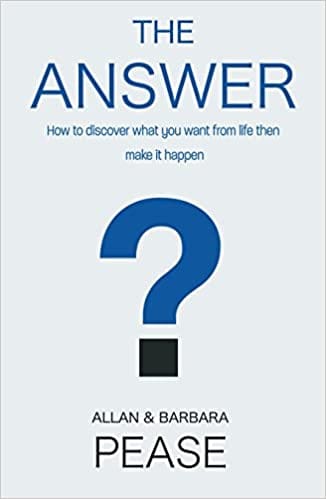 THE
ANSWER

How to discover what you want from life then make it happen

?

ALLAN & BARBARA
PEASE